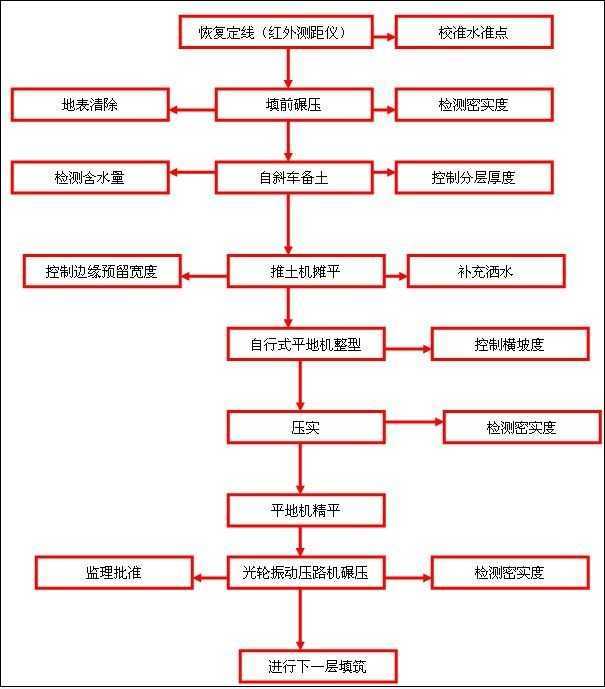 恢复定线（红外测距仪）

校准水准点

地表清除

填前碾压

检测密实度

检测含水量

自斜车备土

控制分层厚度

控制边缘预留宽度

推土机摊平

补充洒水

自行式平地机整型

控制横坡度

压实

检测密实度

平地机精平

监理批准

光轮振动压路机碾压

检测密实度

进行下一层填筑